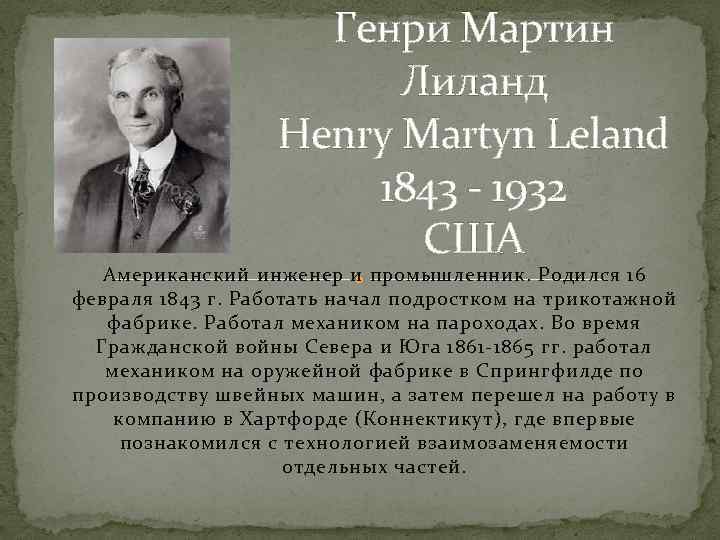 Генри Мартин Лиланд
Henry Martyn Leland
1843 - 1932
США

Американский инженер и промышленник. Родился 16 февраля 1843 г. Работать начал подростком на трикотажной фабрике. Работал механиком на пароходах. Во время Гражданской войны Севера и Юга 1861-1865 гг. работал механиком на оружейной фабрике в Спрингфилде по производству швейных машин, а затем перешел на работу в компанию в Хартфорде (Коннектикут), где впервые познакомился с технологией взаимозаменяемости отдельных частей.